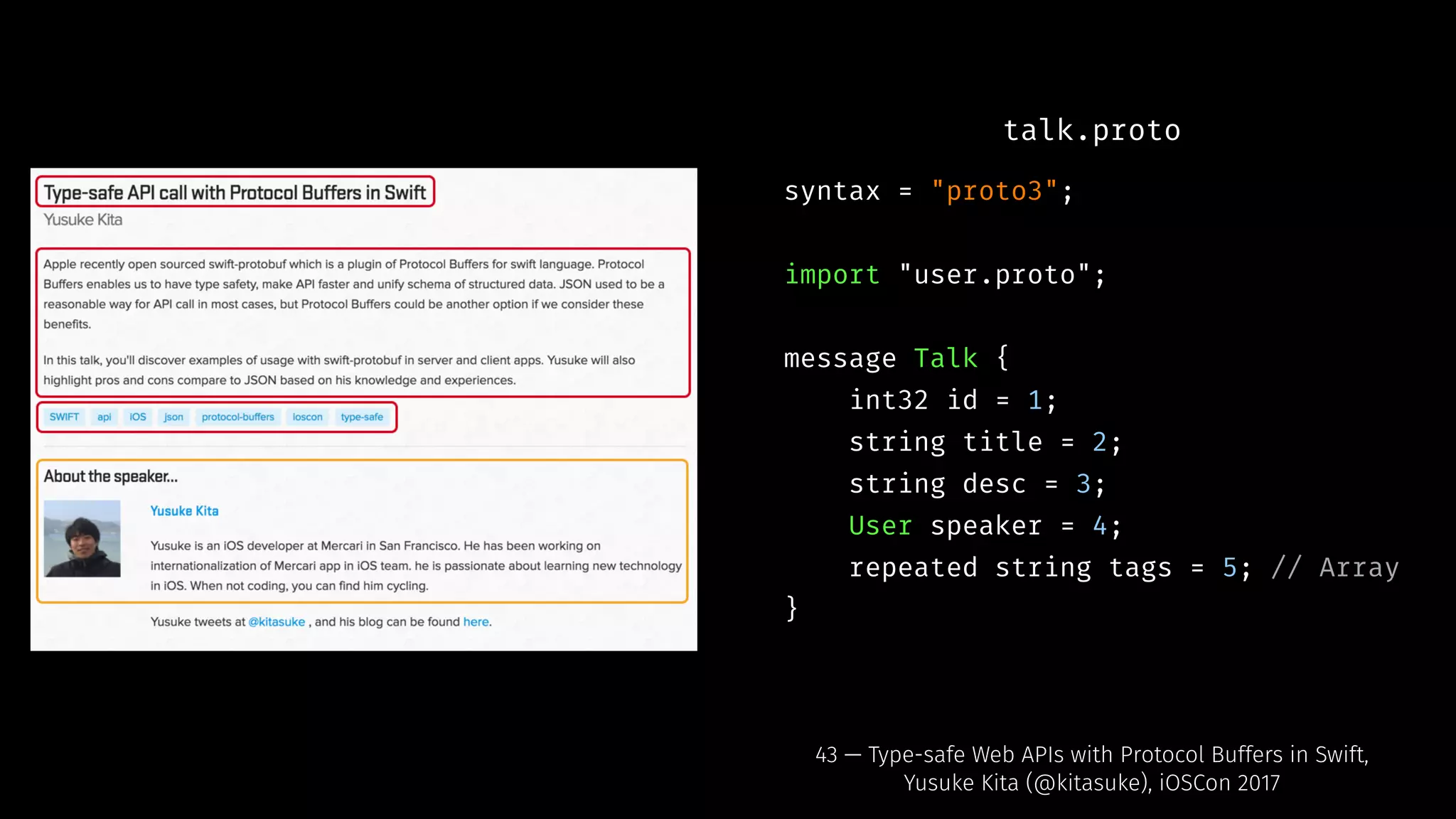 Type-safe API call with Protocol Buffers in Swift
Yusuke Kita

Apple recently open sourced swift-protobuf which is a plugin of Protocol Buffers for swift language. Protocol Buffers enables us to have type safety, make API faster and unify schema of structured data. JSON used to be a reasonable way for API call in most cases, but Protocol Buffers could be another option if we consider these benefits.

In this talk, you'll discover examples of usage with swift-protobuf in server and client apps. Yusuke will also highlight pros and cons compare to JSON based on his knowledge and experiences.

SWIFT api iOS json protocol-buffers ioscon type-safe

About the speaker...

Yusuke Kita

Yusuke is an iOS developer at Mercari in San Francisco. He has been working on internationalization of Mercari app in iOS team. he is passionate about learning new technology in iOS. When not coding, you can find him cycling.

Yusuke tweets at @kitasuke , and his blog can be found here.

talk.proto

syntax = "proto3";

import "user.proto";

message Talk {
int32 id = 1;
string title = 2;
string desc = 3;
User speaker = 4;
repeated string tags = 5; // Array
}

43 — Type-safe Web APIs with Protocol Buffers in Swift, Yusuke Kita (@kitasuke), iOSCon 2017